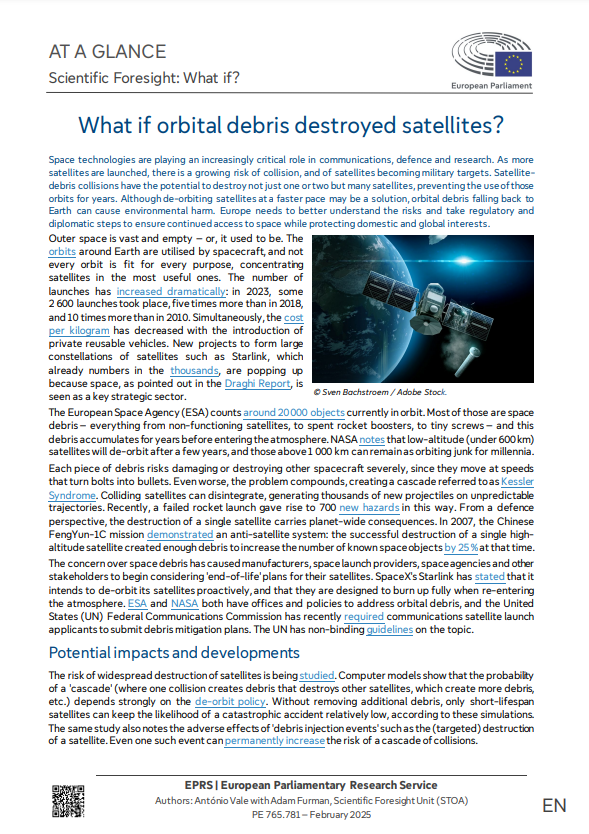 AT A GLANCE

Scientific Foresight: What if?

European Parliament

What if orbital debris destroyed satellites?

Space technologies are playing an increasingly critical role in communications, defence and research. As more satellites are launched, there is a growing risk of collision, and of satellites becoming military targets. Satellite-debris collisions have the potential to destroy not just one or two but many satellites, preventing the use of those orbits for years. Although de-orbiting satellites at a faster pace may be a solution, orbital debris falling back to Earth can cause environmental harm. Europe needs to better understand the risks and take regulatory and diplomatic steps to ensure continued access to space while protecting domestic and global interests.

Outer space is vast and empty – or, it used to be. The orbits around Earth are utilised by spacecraft, and not every orbit is fit for every purpose, concentrating satellites in the most useful ones. The number of launches has increased dramatically: in 2023, some 2 600 launches took place, five times more than in 2018, and 10 times more than in 2010. Simultaneously, the cost per kilogram has decreased with the introduction of private reusable vehicles. New projects to form large constellations of satellites such as Starlink, which already numbers in the thousands, are popping up because space, as pointed out in the Draghi Report, is seen as a key strategic sector.

© Sven Bachstroem / Adobe Stock.

The European Space Agency (ESA) counts around 20 000 objects currently in orbit. Most of those are space debris – everything from non-functioning satellites, to spent rocket boosters, to tiny screws – and this debris accumulates for years before entering the atmosphere. NASA notes that low-altitude (under 600 km) satellites will de-orbit after a few years, and those above 1 000 km can remain as orbiting junk for millennia.

Each piece of debris risks damaging or destroying other spacecraft severely, since they move at speeds that turn bolts into bullets. Even worse, the problem compounds, creating a cascade referred to as Kessler Syndrome. Colliding satellites can disintegrate, generating thousands of new projectiles on unpredictable trajectories. Recently, a failed rocket launch gave rise to 700 new hazards in this way. From a defence perspective, the destruction of a single satellite carries planet-wide consequences. In 2007, the Chinese FengYun-1C mission demonstrated an anti-satellite system: the successful destruction of a single high-altitude satellite created enough debris to increase the number of known space objects by 25 % at that time.

The concern over space debris has caused manufacturers, space launch providers, space agencies and other stakeholders to begin considering 'end-of-life' plans for their satellites. SpaceX's Starlink has stated that it intends to de-orbit its satellites proactively, and that they are designed to burn up fully when re-entering the atmosphere. ESA and NASA both have offices and policies to address orbital debris, and the United States (UN) Federal Communications Commission has recently required communications satellite launch applicants to submit debris mitigation plans. The UN has non-binding guidelines on the topic.

Potential impacts and developments

The risk of widespread destruction of satellites is being studied. Computer models show that the probability of a 'cascade' (where one collision creates debris that destroys other satellites, which create more debris, etc.) depends strongly on the de-orbit policy. Without removing additional debris, only short-lifespan satellites can keep the likelihood of a catastrophic accident relatively low, according to these simulations. The same study also notes the adverse effects of 'debris injection events' such as the (targeted) destruction of a satellite. Even one such event can permanently increase the risk of a cascade of collisions.

EPRS | European Parliamentary Research Service
Authors: António Vale with Adam Furman, Scientific Foresight Unit (STOA)
PE 765.781 – February 2025

EN